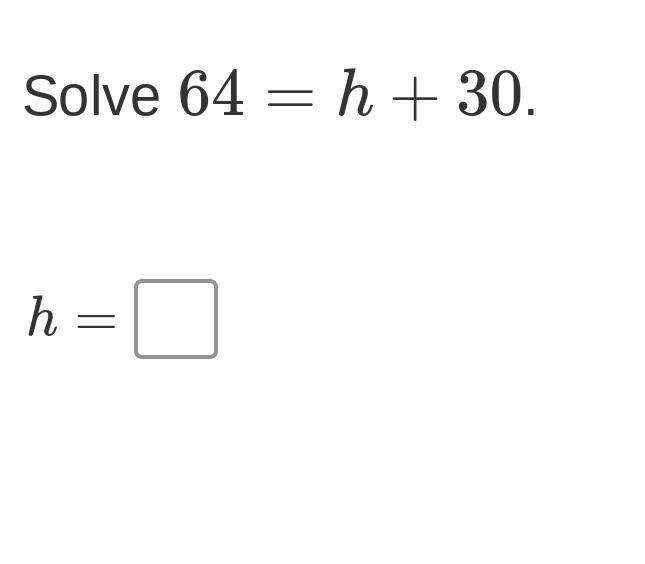 Solve $64 = h + 30$.

$h =$